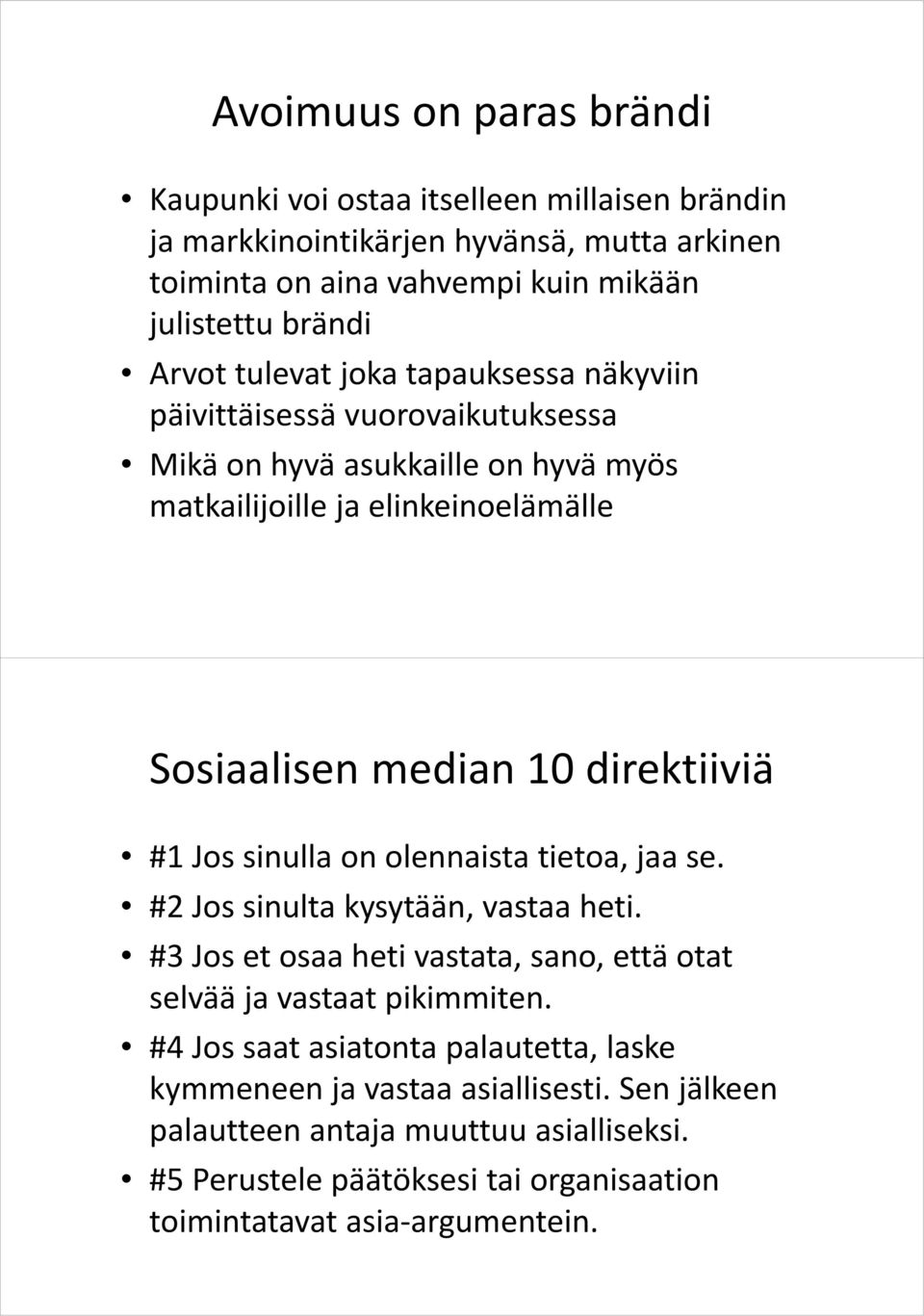 Avoimuus on paras brändi

• Kaupunki voi ostaa itselleen millaisen brändin ja markkinointikärjen hyvänsä, mutta arkinen toiminta on aina vahvempi kuin mikään julistettu brändi
• Arvot tulevat joka tapauksessa näkyviin päivittäisessä vuorovaikutuksessa
• Mikä on hyvä asukkaille on hyvä myös matkailijoille ja elinkeinoelämälle

Sosiaalisen median 10 direktiiviä

• #1 Jos sinulla on olennaista tietoa, jaa se.
• #2 Jos sinulta kysytään, vastaa heti.
• #3 Jos et osaa heti vastata, sano, että otat selvää ja vastaat pikimmiten.
• #4 Jos saat asiatonta palautetta, laske kymmeneen ja vastaa asiallisesti. Sen jälkeen palautteen antaja muuttuu asialliseksi.
• #5 Perustele päätöksesi tai organisaation toimintatavat asia-argumentein.